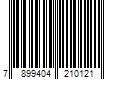 7 899404 210121